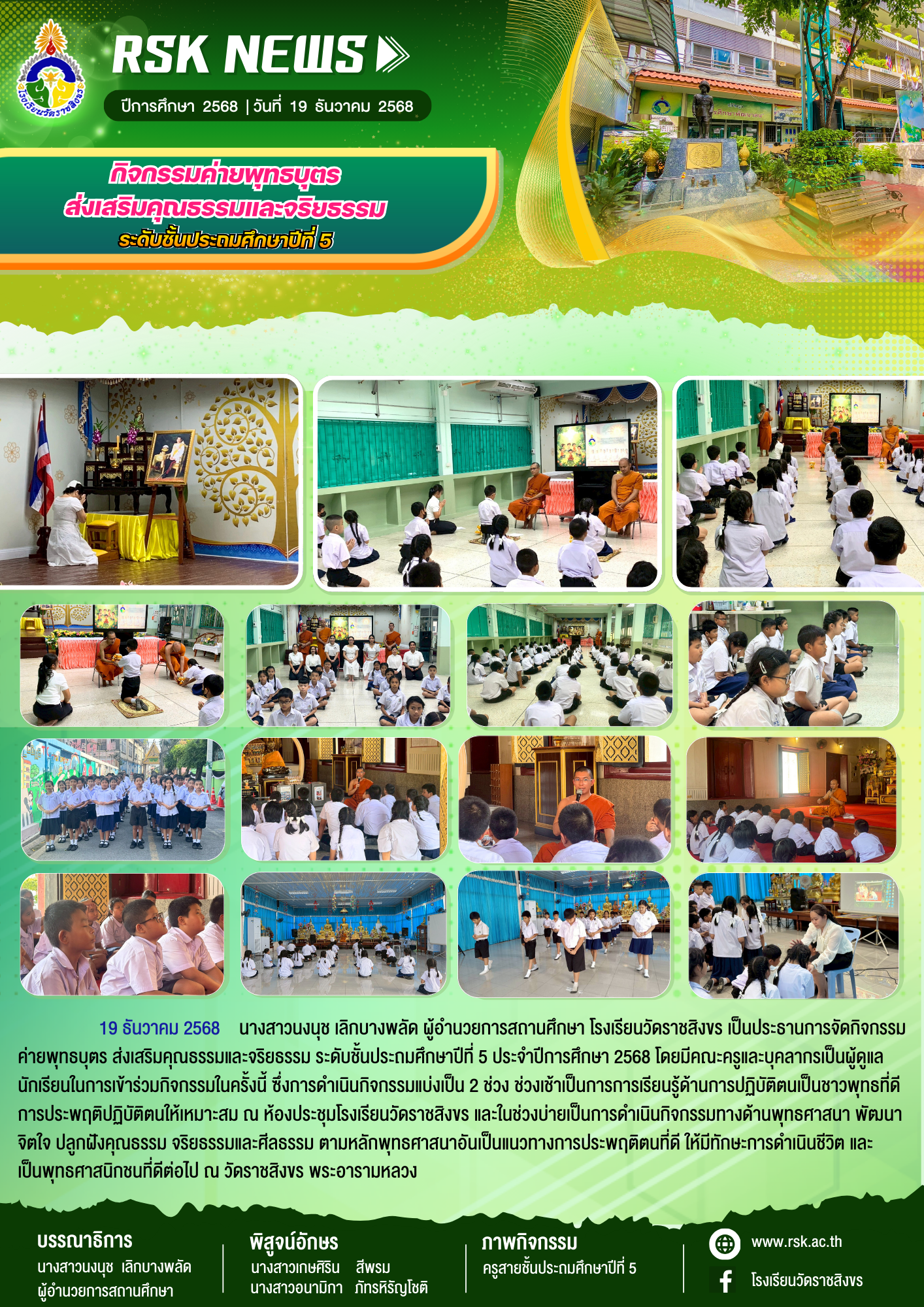 RSK NEWS

ปีการศึกษา 2568 | วันที่ 19 ธันวาคม 2568

กิจกรรมค่ายพุทธบุตร
ส่งเสริมคุณธรรมและจริยธรรม
ระดับชั้นประถมศึกษาปีที่ 5

19 ธันวาคม 2568 นางสาวนงนุช เลิกบางพลัด ผู้อำนวยการสถานศึกษา โรงเรียนวัดราชสิงขร เป็นประธานการจัดกิจกรรมค่ายพุทธบุตร ส่งเสริมคุณธรรมและจริยธรรม ระดับชั้นประถมศึกษาปีที่ 5 ประจำปีการศึกษา 2568 โดยมีคณะครูและบุคลากรเป็นผู้ดูแลนักเรียนในการเข้าร่วมกิจกรรมในครั้งนี้ ซึ่งการดำเนินกิจกรรมแบ่งเป็น 2 ช่วง ช่วงเช้าเป็นการการเรียนรู้ด้านการปฏิบัติตนเป็นชาวพุทธที่ดี การประพฤติปฏิบัติตนให้เหมาะสม ณ ห้องประชุมโรงเรียนวัดราชสิงขร และในช่วงบ่ายเป็นการดำเนินกิจกรรมทางด้านพุทธศาสนา พัฒนาจิตใจ ปลูกฝังคุณธรรม จริยธรรมและศีลธรรม ตามหลักพุทธศาสนาอันเป็นแนวทางการประพฤติตนที่ดี ให้มีทักษะการดำเนินชีวิต และเป็นพุทธศาสนิกชนที่ดีต่อไป ณ วัดราชสิงขร พระอารามหลวง

บรรณาธิการ
นางสาวนงนุช เลิกบางพลัด
ผู้อำนวยการสถานศึกษา

พิสูจน์อักษร
นางสาวเกษศิริน สีพรม
นางสาวอนามิกา ภัทรหิรัญโชติ

ภาพกิจกรรม
ครูสายชั้นประถมศึกษาปีที่ 5

www.rsk.ac.th
โรงเรียนวัดราชสิงขร